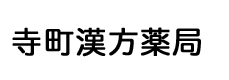 寺町漢方薬局